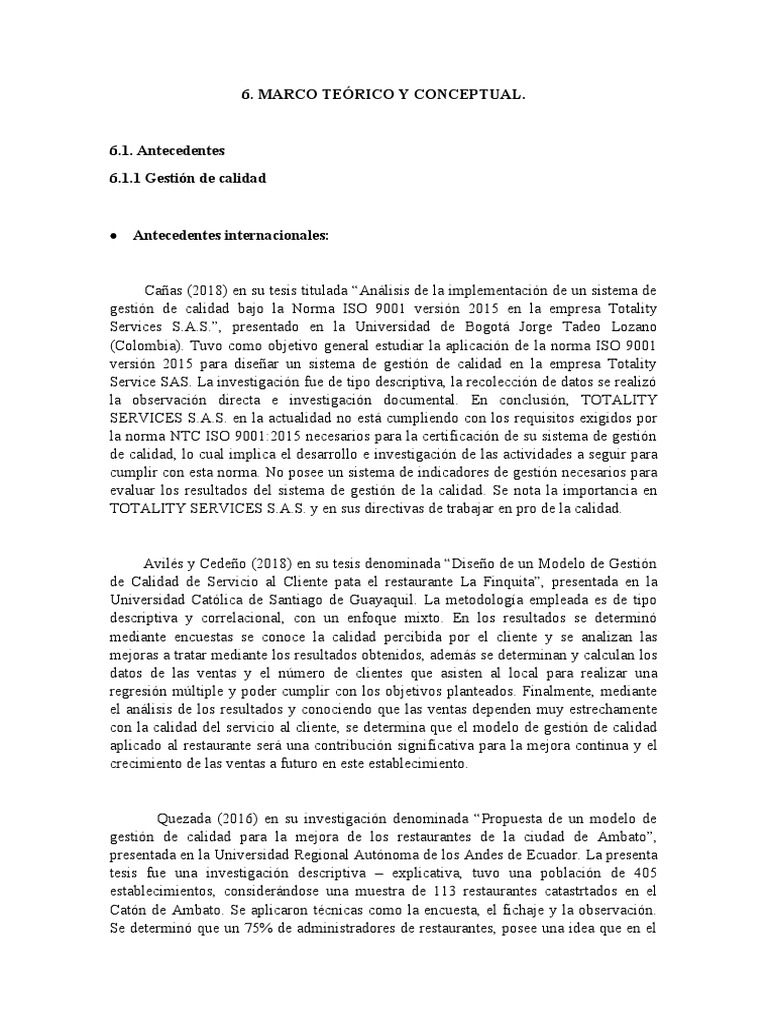 6. MARCO TEÓRICO Y CONCEPTUAL.

6.1. Antecedentes

6.1.1 Gestión de calidad

● Antecedentes internacionales:

Cañas (2018) en su tesis titulada “Análisis de la implementación de un sistema de gestión de calidad bajo la Norma ISO 9001 versión 2015 en la empresa Totality Services S.A.S.”, presentado en la Universidad de Bogotá Jorge Tadeo Lozano (Colombia). Tuvo como objetivo general estudiar la aplicación de la norma ISO 9001 versión 2015 para diseñar un sistema de gestión de calidad en la empresa Totality Service SAS. La investigación fue de tipo descriptiva, la recolección de datos se realizó la observación directa e investigación documental. En conclusión, TOTALITY SERVICES S.A.S. en la actualidad no está cumpliendo con los requisitos exigidos por la norma NTC ISO 9001:2015 necesarios para la certificación de su sistema de gestión de calidad, lo cual implica el desarrollo e investigación de las actividades a seguir para cumplir con esta norma. No posee un sistema de indicadores de gestión necesarios para evaluar los resultados del sistema de gestión de la calidad. Se nota la importancia en TOTALITY SERVICES S.A.S. y en sus directivas de trabajar en pro de la calidad.

Avilés y Cedeño (2018) en su tesis denominada “Diseño de un Modelo de Gestión de Calidad de Servicio al Cliente pata el restaurante La Finquita”, presentada en la Universidad Católica de Santiago de Guayaquil. La metodología empleada es de tipo descriptiva y correlacional, con un enfoque mixto. En los resultados se determinó mediante encuestas se conoce la calidad percibida por el cliente y se analizan las mejoras a tratar mediante los resultados obtenidos, además se determinan y calculan los datos de las ventas y el número de clientes que asisten al local para realizar una regresión múltiple y poder cumplir con los objetivos planteados. Finalmente, mediante el análisis de los resultados y conociendo que las ventas dependen muy estrechamente con la calidad del servicio al cliente, se determina que el modelo de gestión de calidad aplicado al restaurante será una contribución significativa para la mejora continua y el crecimiento de las ventas a futuro en este establecimiento.

Quezada (2016) en su investigación denominada “Propuesta de un modelo de gestión de calidad para la mejora de los restaurantes de la ciudad de Ambato”, presentada en la Universidad Regional Autónoma de los Andes de Ecuador. La presenta tesis fue una investigación descriptiva – explicativa, tuvo una población de 405 establecimientos, considerándose una muestra de 113 restaurantes catastrtados en el Catón de Ambato. Se aplicaron técnicas como la encuesta, el fichaje y la observación. Se determinó que un 75% de administradores de restaurantes, posee una idea que en el